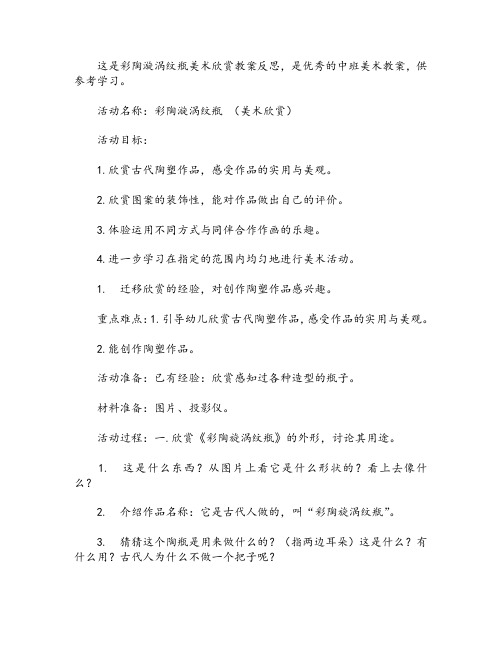 这是彩陶漩涡纹瓶美术欣赏教案反思，是优秀的中班美术教案，供参考学习。

活动名称：彩陶漩涡纹瓶 （美术欣赏）

活动目标：

1. 欣赏古代陶塑作品，感受作品的实用与美观。

2. 欣赏图案的装饰性，能对作品做出自己的评价。

3. 体验运用不同方式与同伴合作作画的乐趣。

4. 进一步学习在指定的范围内均匀地进行美术活动。

1.　迁移欣赏的经验，对创作陶塑作品感兴趣。

重点难点：1. 引导幼儿欣赏古代陶塑作品，感受作品的实用与美观。

2. 能创作陶塑作品。

活动准备：已有经验：欣赏感知过各种造型的瓶子。

材料准备：图片、投影仪。

活动过程：一. 欣赏《彩陶旋涡纹瓶》的外形，讨论其用途。

1.　这是什么东西？从图片上看它是什么形状的？看上去像什么？

2.　介绍作品名称：它是古代人做的，叫“彩陶旋涡纹瓶”。

3.　猜猜这个陶瓶是用来做什么的？（指两边耳朵）这是什么？有什么用？古代人为什么不做一个把子呢？